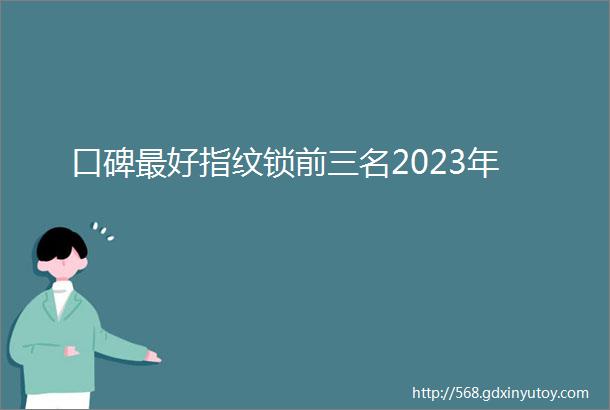 口碑最好指纹锁前三名2023年

http://568.gdxinyutoy.com